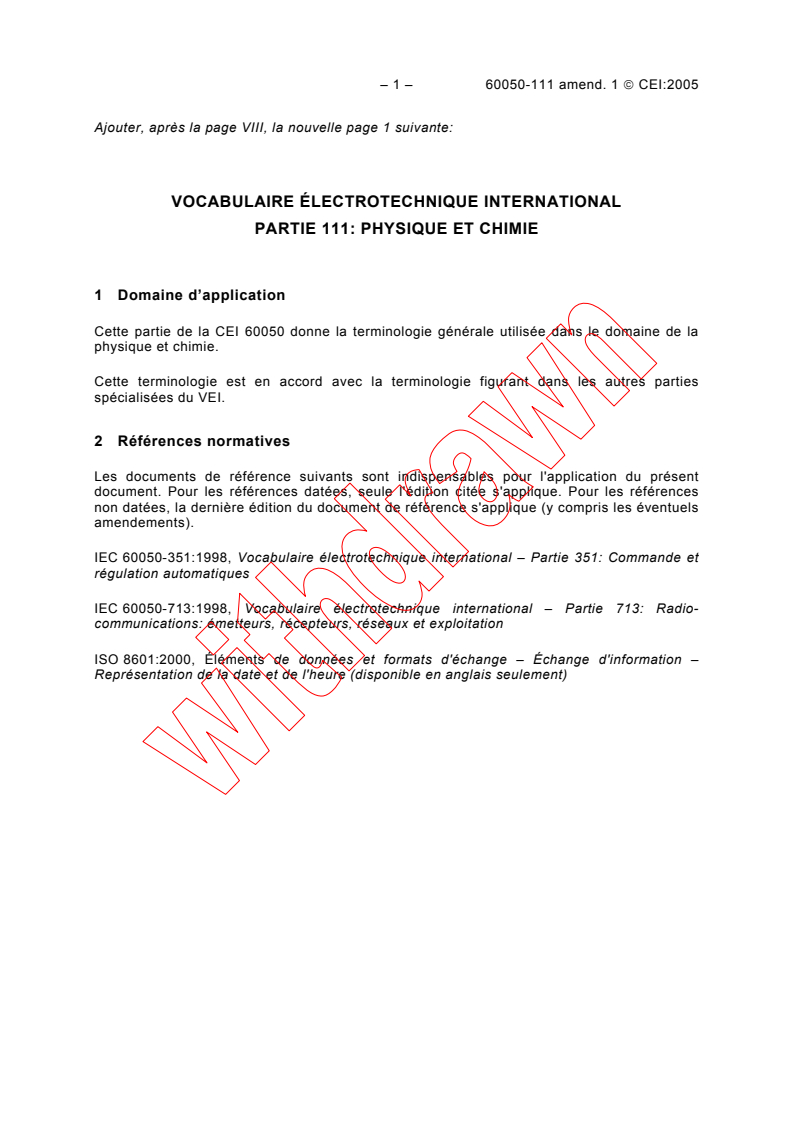 – 1 – 60050-111 amend. 1 © CEI:2005

Ajouter, après la page VIII, la nouvelle page 1 suivante:

VOCABULAIRE ÉLECTROTECHNIQUE INTERNATIONAL
PARTIE 111: PHYSIQUE ET CHIMIE

1 Domaine d'application

Cette partie de la CEI 60050 donne la terminologie générale utilisée dans le domaine de la physique et chimie.

Cette terminologie est en accord avec la terminologie figurant dans les autres parties spécialisées du VEI.

2 Références normatives

Les documents de référence suivants sont indispensables pour l'application du présent document. Pour les références datées, seule l'édition citée s'applique. Pour les références non datées, la dernière édition du document de référence s'applique (y compris les éventuels amendements).

IEC 60050-351:1998, Vocabulaire électrotechnique international – Partie 351: Commande et régulation automatiques

IEC 60050-713:1998, Vocabulaire électrotechnique international – Partie 713: Radiocommunications: émetteurs, récepteurs, réseaux et exploitation

ISO 8601:2000, Éléments de données et formats d'échange – Échange d'information – Représentation de la date et de l'heure (disponible en anglais seulement)

Withdrawn